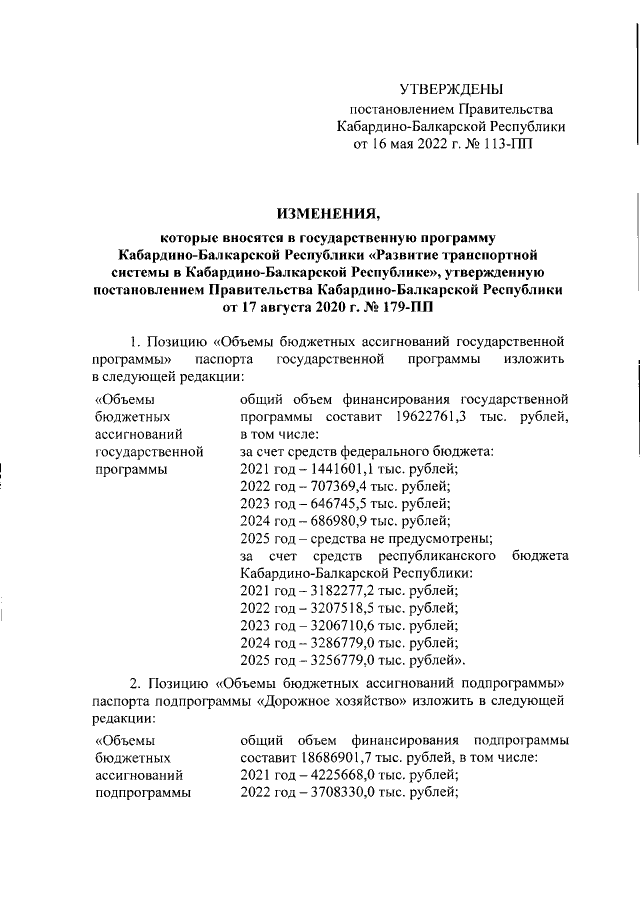 УТВЕРЖДЕНЫ
постановлением Правительства Кабардино-Балкарской Республики
от 16 мая 2022 г. № 113-ПП

ИЗМЕНЕНИЯ,
которые вносятся в государственную программу Кабардино-Балкарской Республики «Развитие транспортной системы в Кабардино-Балкарской Республике», утвержденную постановлением Правительства Кабардино-Балкарской Республики от 17 августа 2020 г. № 179-ПП

1. Позицию «Объемы бюджетных ассигнований государственной программы» паспорта государственной программы изложить в следующей редакции:

| «Объемы бюджетных ассигнований государственной программы | общий объем финансирования государственной программы составит 19622761,3 тыс. рублей, в том числе: за счет средств федерального бюджета: 2021 год – 1441601,1 тыс. рублей; 2022 год – 707369,4 тыс. рублей; 2023 год – 646745,5 тыс. рублей; 2024 год – 686980,9 тыс. рублей; 2025 год – средства не предусмотрены; за счет средств республиканского бюджета Кабардино-Балкарской Республики: 2021 год – 3182277,2 тыс. рублей; 2022 год – 3207518,5 тыс. рублей; 2023 год – 3206710,6 тыс. рублей; 2024 год – 3286779,0 тыс. рублей; 2025 год – 3256779,0 тыс. рублей». |
|---|---|

2. Позицию «Объемы бюджетных ассигнований подпрограммы» паспорта подпрограммы «Дорожное хозяйство» изложить в следующей редакции:

| «Объемы бюджетных ассигнований подпрограммы | общий объем финансирования подпрограммы составит 18686901,7 тыс. рублей, в том числе: 2021 год – 4225668,0 тыс. рублей; 2022 год – 3708330,0 тыс. рублей; |
|---|---|